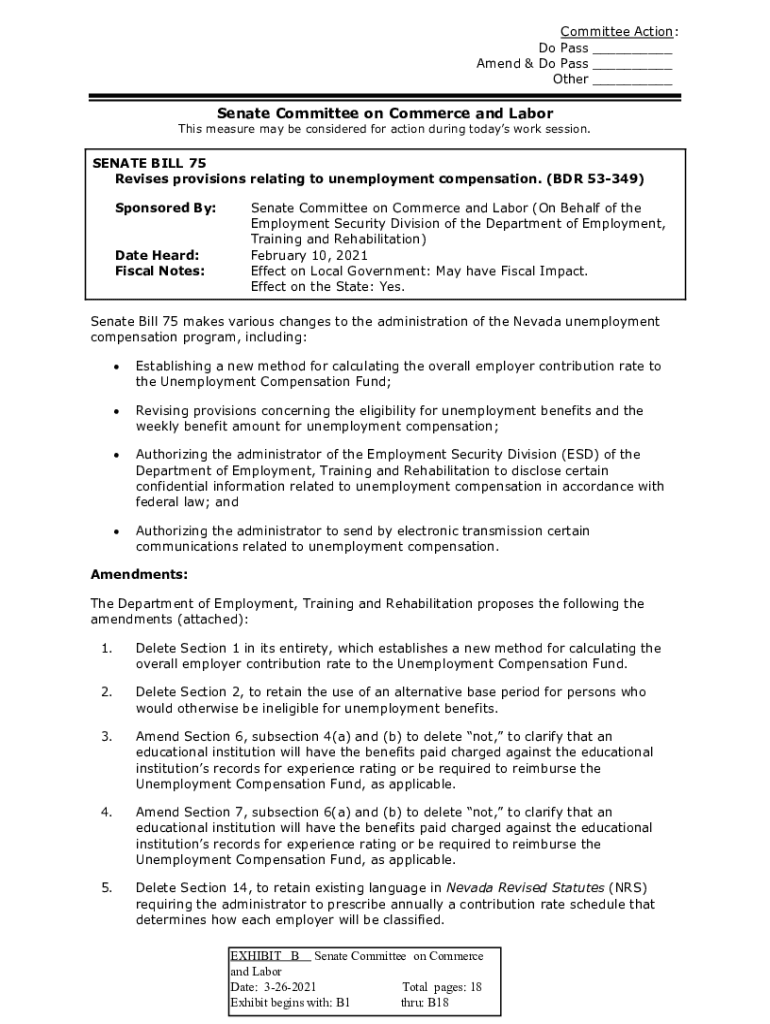 Committee Action:
Do Pass __________
Amend & Do Pass __________
Other __________

Senate Committee on Commerce and Labor
This measure may be considered for action during today's work session.

SENATE BILL 75
Revises provisions relating to unemployment compensation. (BDR 53-349)

Sponsored By: Senate Committee on Commerce and Labor (On Behalf of the Employment Security Division of the Department of Employment, Training and Rehabilitation)
Date Heard: February 10, 2021
Fiscal Notes: Effect on Local Government: May have Fiscal Impact.
Effect on the State: Yes.

Senate Bill 75 makes various changes to the administration of the Nevada unemployment compensation program, including:

• Establishing a new method for calculating the overall employer contribution rate to the Unemployment Compensation Fund;

• Revising provisions concerning the eligibility for unemployment benefits and the weekly benefit amount for unemployment compensation;

• Authorizing the administrator of the Employment Security Division (ESD) of the Department of Employment, Training and Rehabilitation to disclose certain confidential information related to unemployment compensation in accordance with federal law; and

• Authorizing the administrator to send by electronic transmission certain communications related to unemployment compensation.

Amendments:

The Department of Employment, Training and Rehabilitation proposes the following the amendments (attached):

1. Delete Section 1 in its entirety, which establishes a new method for calculating the overall employer contribution rate to the Unemployment Compensation Fund.

2. Delete Section 2, to retain the use of an alternative base period for persons who would otherwise be ineligible for unemployment benefits.

3. Amend Section 6, subsection 4(a) and (b) to delete "not," to clarify that an educational institution will have the benefits paid charged against the educational institution's records for experience rating or be required to reimburse the Unemployment Compensation Fund, as applicable.

4. Amend Section 7, subsection 6(a) and (b) to delete "not," to clarify that an educational institution will have the benefits paid charged against the educational institution's records for experience rating or be required to reimburse the Unemployment Compensation Fund, as applicable.

5. Delete Section 14, to retain existing language in Nevada Revised Statutes (NRS) requiring the administrator to prescribe annually a contribution rate schedule that determines how each employer will be classified.

EXHIBIT B Senate Committee on Commerce and Labor
Date: 3-26-2021 Total pages: 18
Exhibit begins with: B1 thru: B18